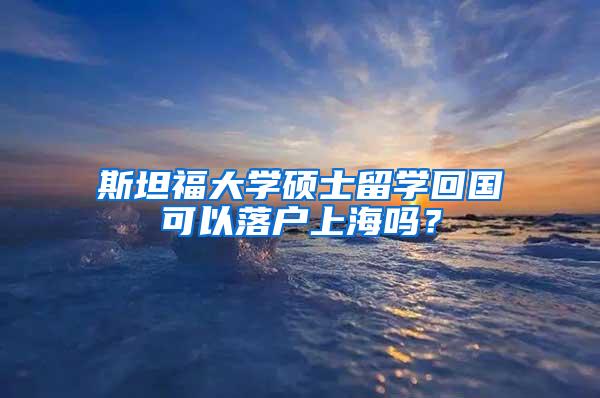 斯坦福大学硕士留学回国可以落户上海吗？